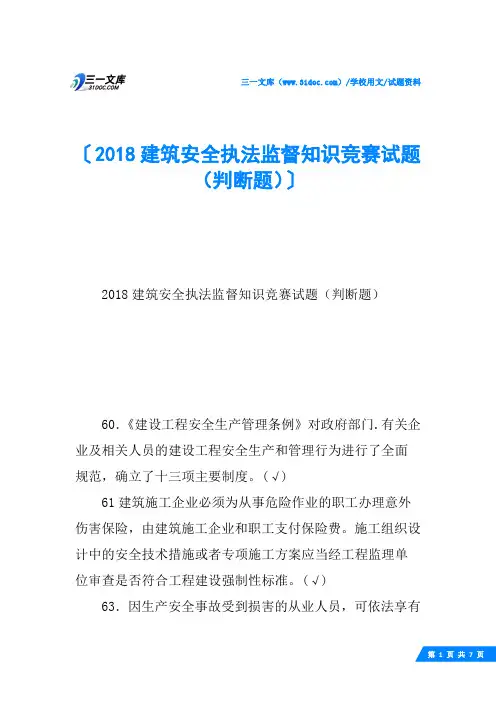 三一文库
31DOC.COM

三一文库（www.31doc.com）/学校用文/试题资料

〔2018 建筑安全执法监督知识竞赛试题（判断题）〕

2018 建筑安全执法监督知识竞赛试题（判断题）

60.《建设工程安全生产管理条例》对政府部门.有关企业及相关人员的建设工程安全生产和管理行为进行了全面规范，确立了十三项主要制度。（√）

61 建筑施工企业必须为从事危险作业的职工办理意外伤害保险，由建筑施工企业和职工支付保险费。施工组织设计中的安全技术措施或者专项施工方案应当经工程监理单位审查是否符合工程建设强制性标准。（√）

63. 因生产安全事故受到损害的从业人员，可依法享有

第 1 页 共 7 页